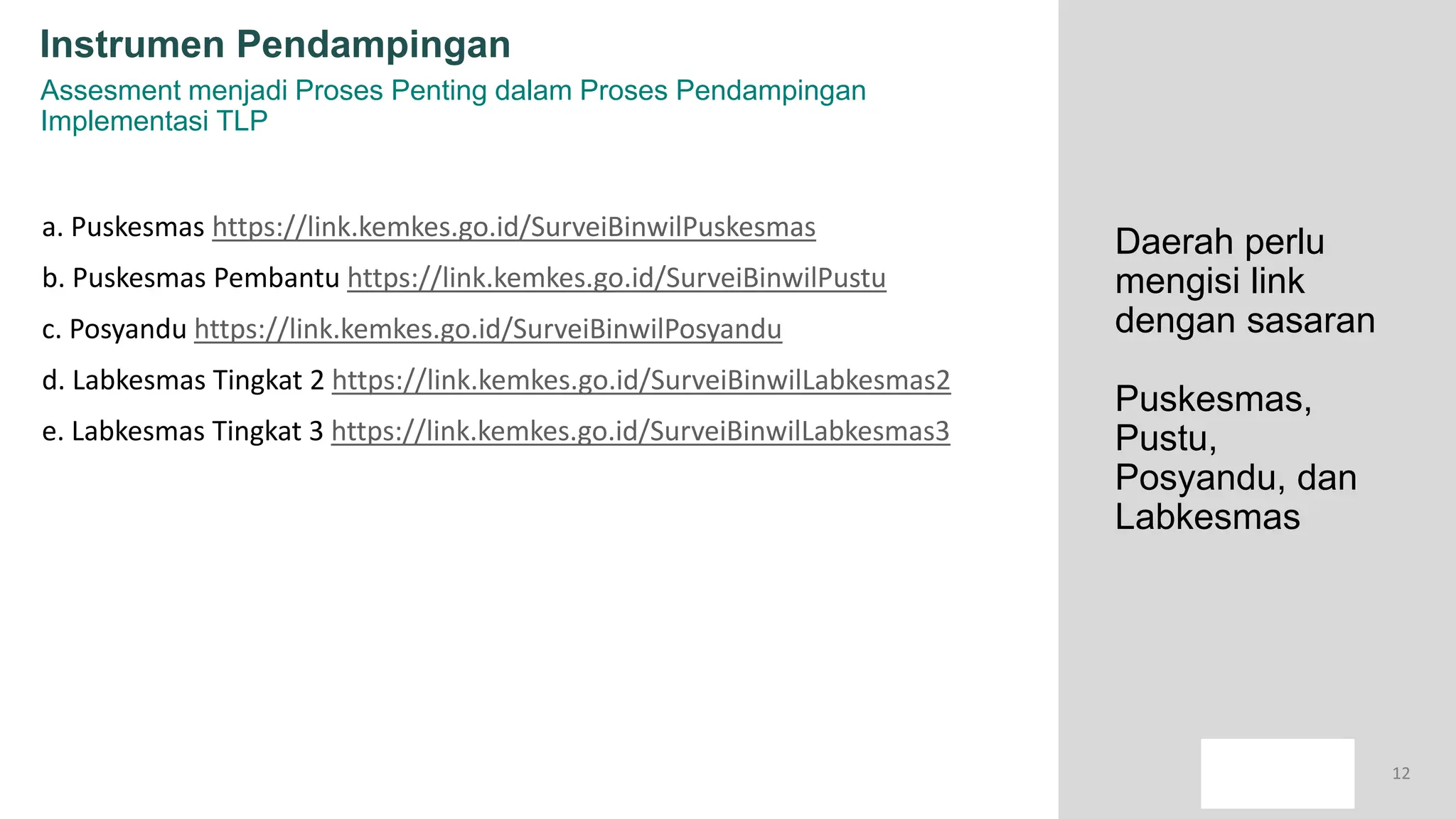 Instrumen Pendampingan

Assesment menjadi Proses Penting dalam Proses Pendampingan Implementasi TLP

a. Puskesmas https://link.kemkes.go.id/SurveiBinwilPuskesmas

b. Puskesmas Pembantu https://link.kemkes.go.id/SurveiBinwilPustu

c. Posyandu https://link.kemkes.go.id/SurveiBinwilPosyandu

d. Labkesmas Tingkat 2 https://link.kemkes.go.id/SurveiBinwilLabkesmas2

e. Labkesmas Tingkat 3 https://link.kemkes.go.id/SurveiBinwilLabkesmas3

Daerah perlu mengisi link dengan sasaran

Puskesmas, Pustu, Posyandu, dan Labkesmas

12